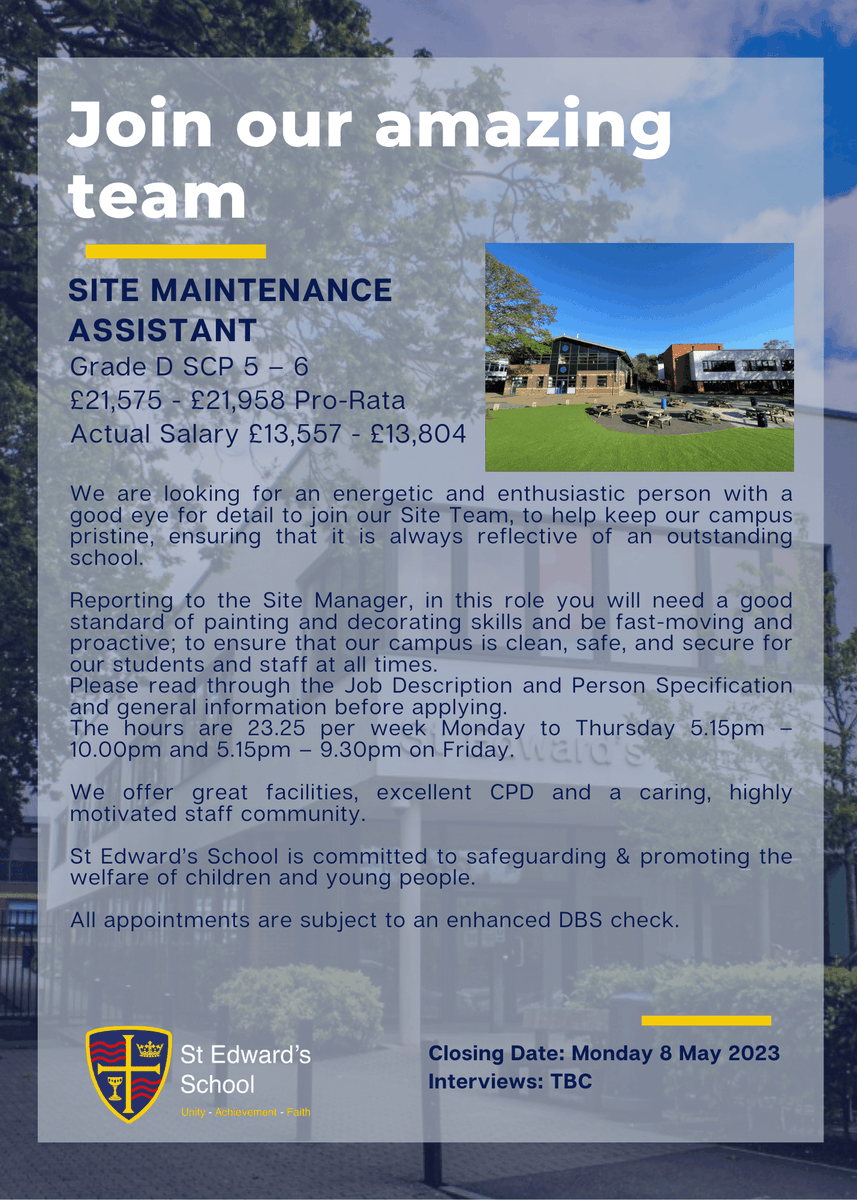 Join our amazing team

SITE MAINTENANCE ASSISTANT

Grade D SCP 5 – 6
£21,575 - £21,958 Pro-Rata
Actual Salary £13,557 - £13,804

We are looking for an energetic and enthusiastic person with a good eye for detail to join our Site Team, to help keep our campus pristine, ensuring that it is always reflective of an outstanding school.

Reporting to the Site Manager, in this role you will need a good standard of painting and decorating skills and be fast-moving and proactive; to ensure that our campus is clean, safe, and secure for our students and staff at all times.
Please read through the Job Description and Person Specification and general information before applying.
The hours are 23.25 per week Monday to Thursday 5.15pm – 10.00pm and 5.15pm – 9.30pm on Friday.

We offer great facilities, excellent CPD and a caring, highly motivated staff community.

St Edward's School is committed to safeguarding & promoting the welfare of children and young people.

All appointments are subject to an enhanced DBS check.

St Edward's
School
Unity - Achievement - Faith

Closing Date: Monday 8 May 2023
Interviews: TBC